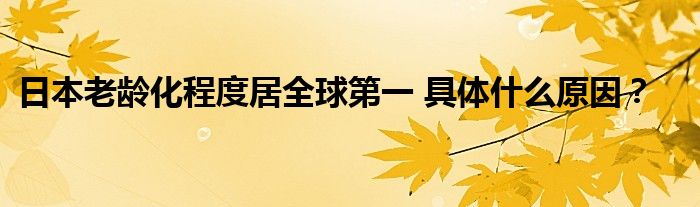 日本老龄化程度居全球第一 具体什么原因？